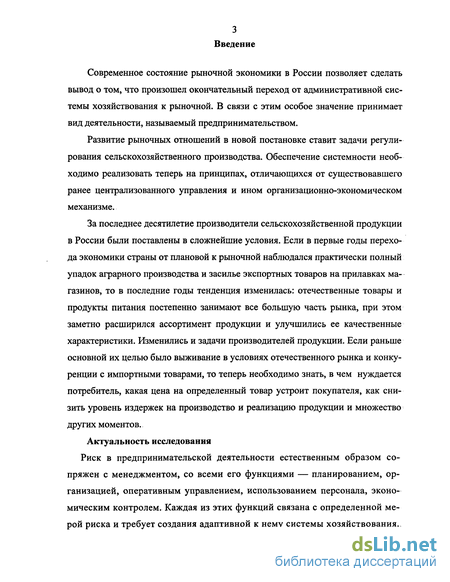 3
Введение

Современное состояние рыночной экономики в России позволяет сделать вывод о том, что произошел окончательный переход от административной системы хозяйствования к рыночной. В связи с этим особое значение принимает вид деятельности, называемый предпринимательством.

Развитие рыночных отношений в новой постановке ставит задачи регулирования сельскохозяйственного производства. Обеспечение системности необходимо реализовать теперь на принципах, отличающихся от существовавшего ранее централизованного управления и ином организационно-экономическом механизме.

За последнее десятилетие производители сельскохозяйственной продукции в России были поставлены в сложнейшие условия. Если в первые годы перехода экономики страны от плановой к рыночной наблюдался практически полный упадок аграрного производства и засилье экспортных товаров на прилавках магазинов, то в последние годы тенденция изменилась: отечественные товары и продукты питания постепенно занимают все большую часть рынка, при этом заметно расширился ассортимент продукции и улучшились ее качественные характеристики. Изменились и задачи производителей продукции. Если раньше основной их целью было выживание в условиях отечественного рынка и конкуренции с импортными товарами, то теперь необходимо знать, в чем нуждается потребитель, какая цена на определенный товар устроит покупателя, как снизить уровень издержек на производство и реализацию продукции и множество других моментов.

Актуальность исследования

Риск в предпринимательской деятельности естественным образом сопряжен с менеджментом, со всеми его функциями — планированием, организацией, оперативным управлением, использованием персонала, экономическим контролем. Каждая из этих функций связана с определенной мерой риска и требует создания адаптивной к нему системы хозяйствования.

dsLib.net
библиотека диссертаций